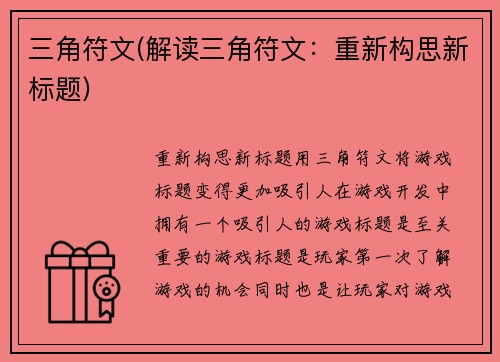 三角符文(解读三角符文：重新构思新标题)

重新构思新标题用三角符文将游戏标题变得更加吸引人在游戏开发中拥有一个吸引人的游戏标题是至关重要的游戏标题是玩家第一次了解游戏的机会同时也是让玩家对游戏